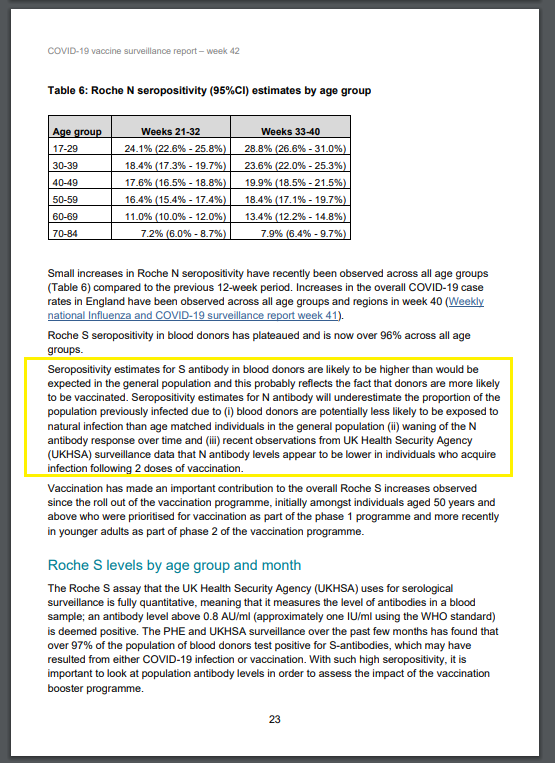 COVID-19 vaccine surveillance report – week 42

Table 6: Roche N seropositivity (95%CI) estimates by age group

| Age group | Weeks 21-32 | Weeks 33-40 |
|---|---|---|
| 17-29 | 24.1% (22.6% - 25.8%) | 28.8% (26.6% - 31.0%) |
| 30-39 | 18.4% (17.3% - 19.7%) | 23.6% (22.0% - 25.3%) |
| 40-49 | 17.6% (16.5% - 18.8%) | 19.9% (18.5% - 21.5%) |
| 50-59 | 16.4% (15.4% - 17.4%) | 18.4% (17.1% - 19.7%) |
| 60-69 | 11.0% (10.0% - 12.0%) | 13.4% (12.2% - 14.8%) |
| 70-84 | 7.2% (6.0% - 8.7%) | 7.9% (6.4% - 9.7%) |

Small increases in Roche N seropositivity have recently been observed across all age groups (Table 6) compared to the previous 12-week period. Increases in the overall COVID-19 case rates in England have been observed across all age groups and regions in week 40 (Weekly national Influenza and COVID-19 surveillance report week 41).

Roche S seropositivity in blood donors has plateaued and is now over 96% across all age groups.

Seropositivity estimates for S antibody in blood donors are likely to be higher than would be expected in the general population and this probably reflects the fact that donors are more likely to be vaccinated. Seropositivity estimates for N antibody will underestimate the proportion of the population previously infected due to (i) blood donors are potentially less likely to be exposed to natural infection than age matched individuals in the general population (ii) waning of the N antibody response over time and (iii) recent observations from UK Health Security Agency (UKHSA) surveillance data that N antibody levels appear to be lower in individuals who acquire infection following 2 doses of vaccination.

Vaccination has made an important contribution to the overall Roche S increases observed since the roll out of the vaccination programme, initially amongst individuals aged 50 years and above who were prioritised for vaccination as part of the phase 1 programme and more recently in younger adults as part of phase 2 of the vaccination programme.

Roche S levels by age group and month

The Roche S assay that the UK Health Security Agency (UKHSA) uses for serological surveillance is fully quantitative, meaning that it measures the level of antibodies in a blood sample; an antibody level above 0.8 AU/ml (approximately one IU/ml using the WHO standard) is deemed positive. The PHE and UKHSA surveillance over the past few months has found that over 97% of the population of blood donors test positive for S-antibodies, which may have resulted from either COVID-19 infection or vaccination. With such high seropositivity, it is important to look at population antibody levels in order to assess the impact of the vaccination booster programme.

23